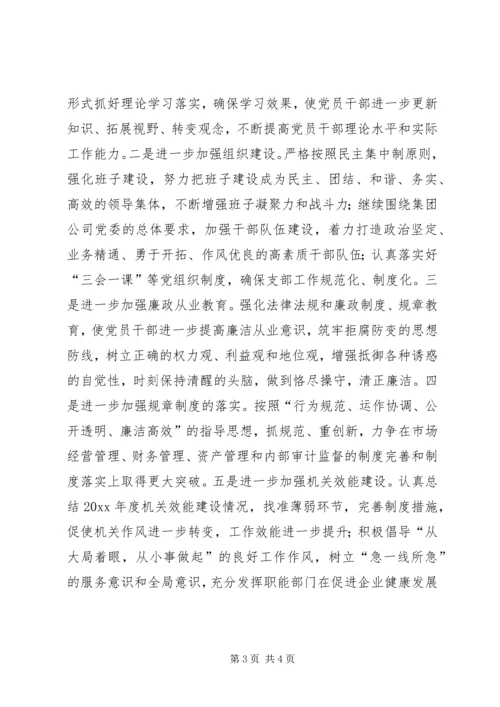 形式抓好理论学习落实，确保学习效果，使党员干部进一步更新知识、拓展视野、转变观念，不断提高党员干部理论水平和实际工作能力。二是进一步加强组织建设。严格按照民主集中制原则，强化班子建设，努力把班子建设成为民主、团结、和谐、务实、高效的领导集体，不断增强班子凝聚力和战斗力；继续围绕集团公司党委的总体要求，加强干部队伍建设，着力打造政治坚定、业务精通、勇于开拓、作风优良的高素质干部队伍；认真落实好“三会一课”等党组织制度，确保支部工作规范化、制度化。三是进一步加强廉政从业教育。强化法律法规和廉政制度、规章教育，使党员干部进一步提高廉洁从业意识，筑牢拒腐防变的思想防线，树立正确的权力观、利益观和地位观，增强抵御各种诱惑的自觉性，时刻保持清醒的头脑，做到恪尽操守，清正廉洁。四是进一步加强规章制度的落实。按照“行为规范、运作协调、公开透明、廉洁高效”的指导思想，抓规范、重创新，力争在市场经营管理、财务管理、资产管理和内部审计监督的制度完善和制度落实上取得更大突破。五是进一步加强机关效能建设。认真总结 20xx 年度机关效能建设情况，找准薄弱环节，完善制度措施，促使机关作风进一步转变，工作效能进一步提升；积极倡导“从大局着眼，从小事做起”的良好工作作风，树立“急一线所急”的服务意识和全局意识，充分发挥职能部门在促进企业健康发展

第 3 页 共 4 页